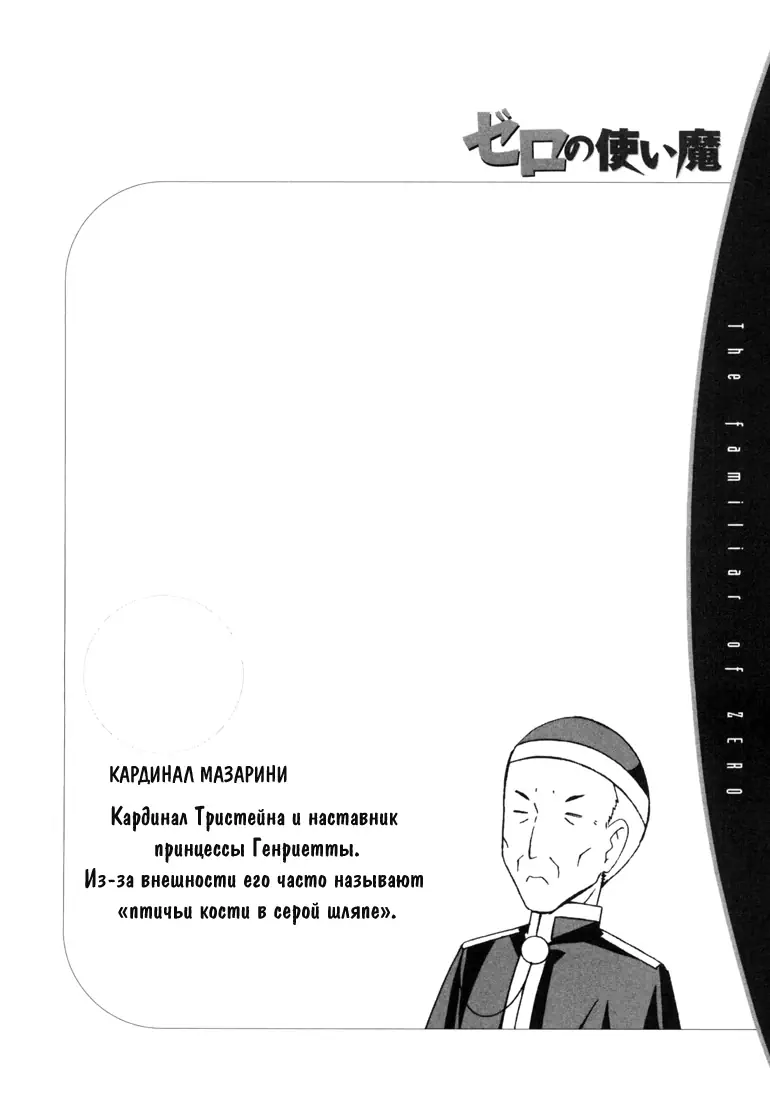 ゼロの使い魔

The familiar of ZERO

КАРДИНАЛ МАЗАРИНИ

Кардинал Тристейна и наставник принцессы Генриетты. Из-за внешности его часто называют «птичьи кости в серой шляпе».